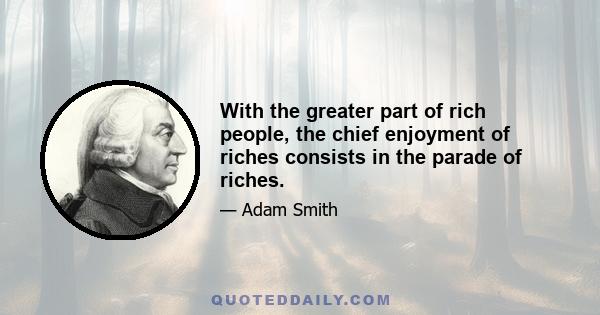 With the greater part of rich people, the chief enjoyment of riches consists in the parade of riches.

— Adam Smith

QUOTEDDAILY.COM